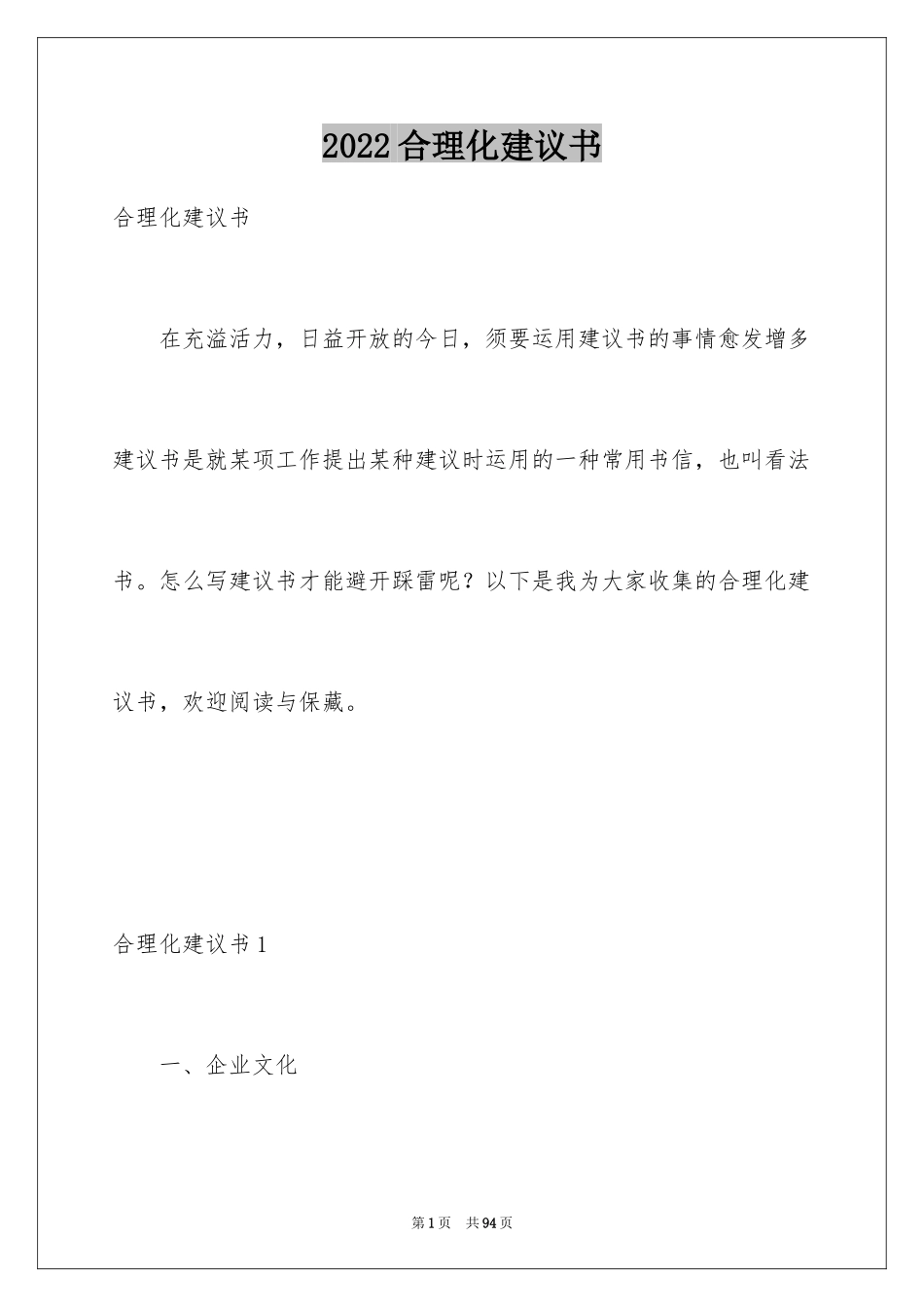 2022合理化建议书

合理化建议书

在充溢活力，日益开放的今日，须要运用建议书的事情愈发增多建议书是就某项工作提出某种建议时运用的一种常用书信，也叫看法书。怎么写建议书才能避开踩雷呢？以下是我为大家收集的合理化建议书，欢迎阅读与保藏。

合理化建议书1

一、企业文化

第1页　共94页